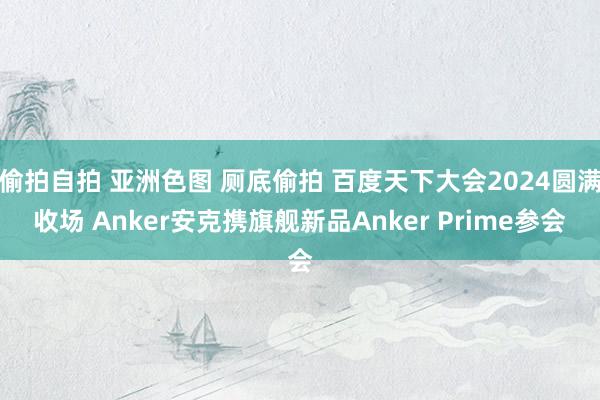 偷拍自拍 亚洲色图 厕底偷拍 百度天下大会2024圆满收场 Anker安克携旗舰新品Anker Prime参会会